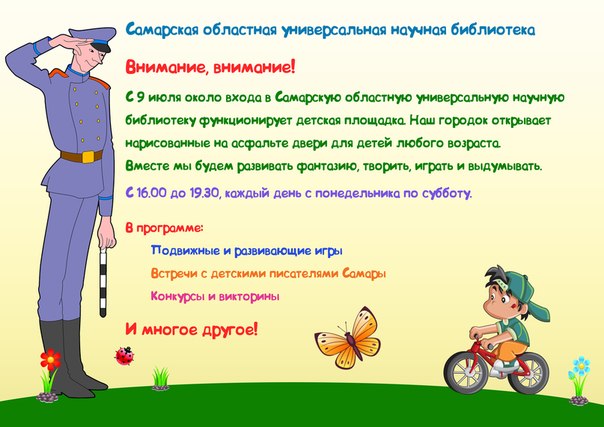 Самарская областная универсальная научная библиотека

Внимание, внимание!

С 9 июля около входа в Самарскую областную универсальную научную библиотеку функционирует детская площадка. Наш городок открывает нарисованные на асфальте двери для детей любого возраста.
Вместе мы будем развивать фантазию, творить, играть и выдумывать.

С 16.00 до 19.30, каждый день с понедельника по субботу.

В программе:

Подвижные и развивающие игры

Встречи с детскими писателями Самары

Конкурсы и викторины

И многое другое!